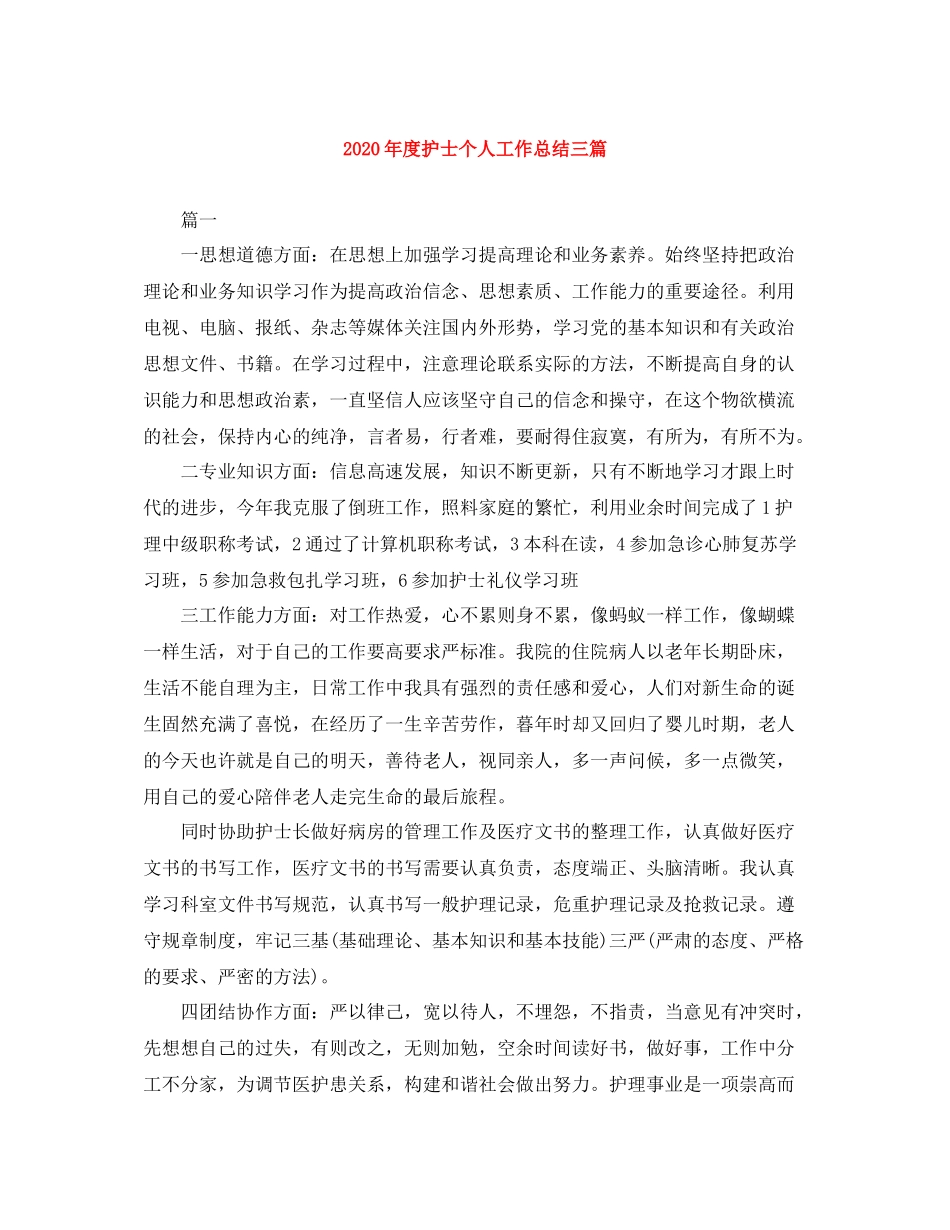 2020年度护士个人工作总结三篇

篇一

一思想道德方面：在思想上加强学习提高理论和业务素养。始终坚持把政治理论和业务知识学习作为提高政治信念、思想素质、工作能力的重要途径。利用电视、电脑、报纸、杂志等媒体关注国内外形势，学习党的基本知识和有关政治思想文件、书籍。在学习过程中，注意理论联系实际的方法，不断提高自身的认识能力和思想政治素，一直坚信人应该坚守自己的信念和操守，在这个物欲横流的社会，保持内心的纯净，言者易，行者难，要耐得住寂寞，有所为，有所不为。

二专业知识方面：信息高速发展，知识不断更新，只有不断地学习才跟上时代的进步，今年我克服了倒班工作，照料家庭的繁忙，利用业余时间完成了1护理中级职称考试，2通过了计算机职称考试，3本科在读，4参加急诊心肺复苏学习班，5参加急救包扎学习班，6参加护士礼仪学习班

三工作能力方面：对工作热爱，心不累则身不累，像蚂蚁一样工作，像蝴蝶一样生活，对于自己的工作要高要求严标准。我院的住院病人以老年长期卧床，生活不能自理为主，日常工作中我具有强烈的责任感和爱心，人们对新生命的诞生固然充满了喜悦，在经历了一生辛苦劳作，暮年时却又回归了婴儿时期，老人的今天也许就是自己的明天，善待老人，视同亲人，多一声问候，多一点微笑，用自己的爱心陪伴老人走完生命的最后旅程。

同时协助护士长做好病房的管理工作及医疗文书的整理工作，认真做好医疗文书的书写工作，医疗文书的书写需要认真负责，态度端正、头脑清晰。我认真学习科室文件书写规范，认真书写一般护理记录，危重护理记录及抢救记录。遵守规章制度，牢记三基(基础理论、基本知识和基本技能)三严(严肃的态度、严格的要求、严密的方法)。

四团结协作方面：严以律己，宽以待人，不埋怨，不指责，当意见有冲突时，先想想自己的过失，有则改之，无则加勉，空余时间读好书，做好事，工作中分工不分家，为调节医护患关系，构建和谐社会做出努力。护理事业是一项崇高而